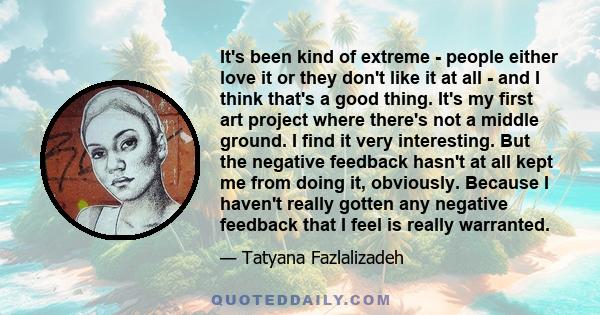 It's been kind of extreme - people either love it or they don't like it at all - and I think that's a good thing. It's my first art project where there's not a middle ground. I find it very interesting. But the negative feedback hasn't at all kept me from doing it, obviously. Because I haven't really gotten any negative feedback that I feel is really warranted.

— Tatyana Fazlalizadeh

QUOTEDDAILY.COM